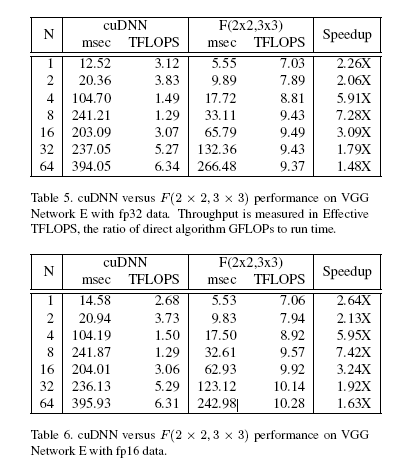 | N | cuDNN msec | cuDNN TFLOPS | F(2x2,3x3) msec | F(2x2,3x3) TFLOPS | Speedup |
|---|---|---|---|---|---|
| 1 | 12.52 | 3.12 | 5.55 | 7.03 | 2.26X |
| 2 | 20.36 | 3.83 | 9.89 | 7.89 | 2.06X |
| 4 | 104.70 | 1.49 | 17.72 | 8.81 | 5.91X |
| 8 | 241.21 | 1.29 | 33.11 | 9.43 | 7.28X |
| 16 | 203.09 | 3.07 | 65.79 | 9.49 | 3.09X |
| 32 | 237.05 | 5.27 | 132.36 | 9.43 | 1.79X |
| 64 | 394.05 | 6.34 | 266.48 | 9.37 | 1.48X |

Table 5. cuDNN versus $F(2 \times 2, 3 \times 3)$ performance on VGG Network E with fp32 data. Throughput is measured in Effective TFLOPS, the ratio of direct algorithm GFLOPs to run time.

| N | cuDNN msec | cuDNN TFLOPS | F(2x2,3x3) msec | F(2x2,3x3) TFLOPS | Speedup |
|---|---|---|---|---|---|
| 1 | 14.58 | 2.68 | 5.53 | 7.06 | 2.64X |
| 2 | 20.94 | 3.73 | 9.83 | 7.94 | 2.13X |
| 4 | 104.19 | 1.50 | 17.50 | 8.92 | 5.95X |
| 8 | 241.87 | 1.29 | 32.61 | 9.57 | 7.42X |
| 16 | 204.01 | 3.06 | 62.93 | 9.92 | 3.24X |
| 32 | 236.13 | 5.29 | 123.12 | 10.14 | 1.92X |
| 64 | 395.93 | 6.31 | 242.98 | 10.28 | 1.63X |

Table 6. cuDNN versus $F(2 \times 2, 3 \times 3)$ performance on VGG Network E with fp16 data.